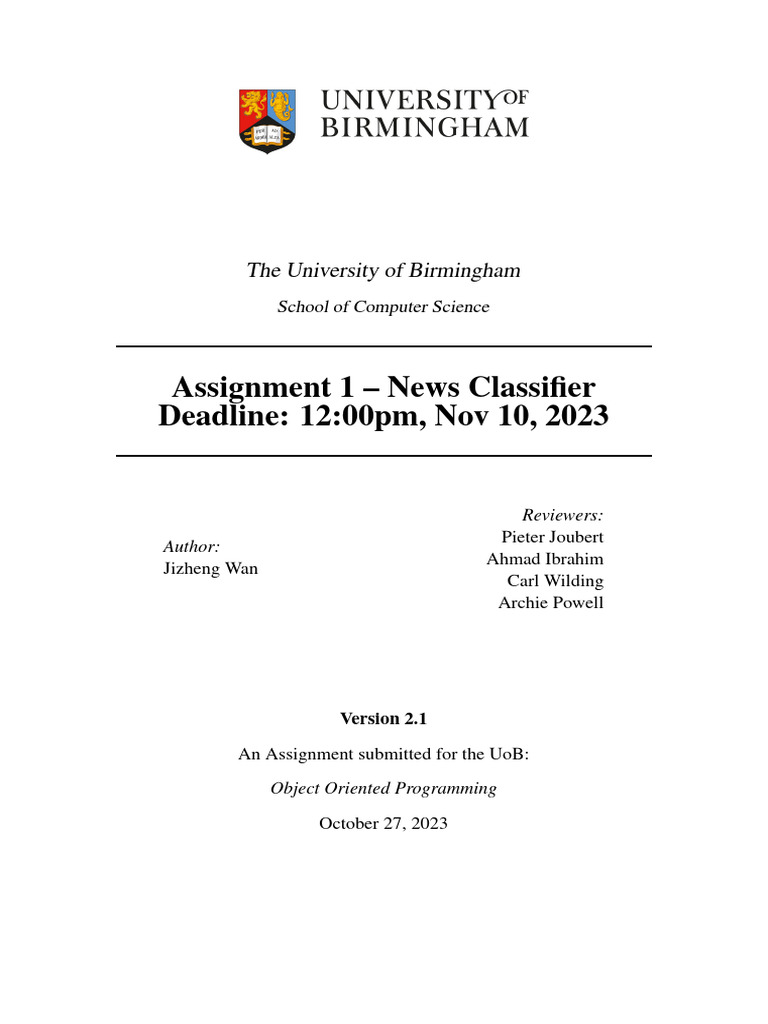 UNIVERSITY OF BIRMINGHAM

The University of Birmingham

School of Computer Science

Assignment 1 – News Classifier
Deadline: 12:00pm, Nov 10, 2023

Author:
Jizheng Wan

Reviewers:
Pieter Joubert
Ahmad Ibrahim
Carl Wilding
Archie Powell

Version 2.1

An Assignment submitted for the UoB:

Object Oriented Programming

October 27, 2023